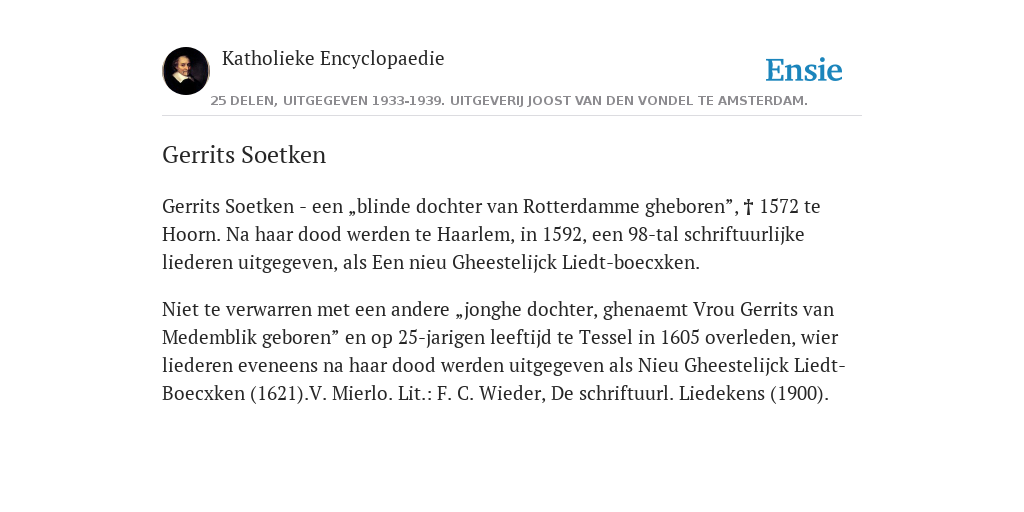 Katholieke Encyclopaedie

Ensie

25 DELEN, UITGEGEVEN 1933-1939. UITGEVERIJ JOOST VAN DEN VONDEL TE AMSTERDAM.

Gerrits Soetken

Gerrits Soetken - een „blinde dochter van Rotterdamme gheboren”, † 1572 te Hoorn. Na haar dood werden te Haarlem, in 1592, een 98-tal schriftuurlijke liederen uitgegeven, als Een nieu Gheestelijck Liedt-boecxken.

Niet te verwarren met een andere „jonghe dochter, ghenaemt Vrou Gerrits van Medemblik geboren” en op 25-jarigen leeftijd te Tessel in 1605 overleden, wier liederen eveneens na haar dood werden uitgegeven als Nieu Gheestelijck Liedt-Boecxken (1621).V. Mierlo. Lit.: F. C. Wieder, De schriftuurl. Liedekens (1900).